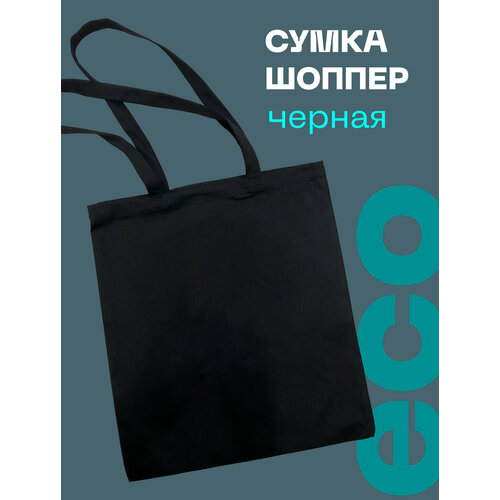 СУМКА
ШОППЕР
черная

eco